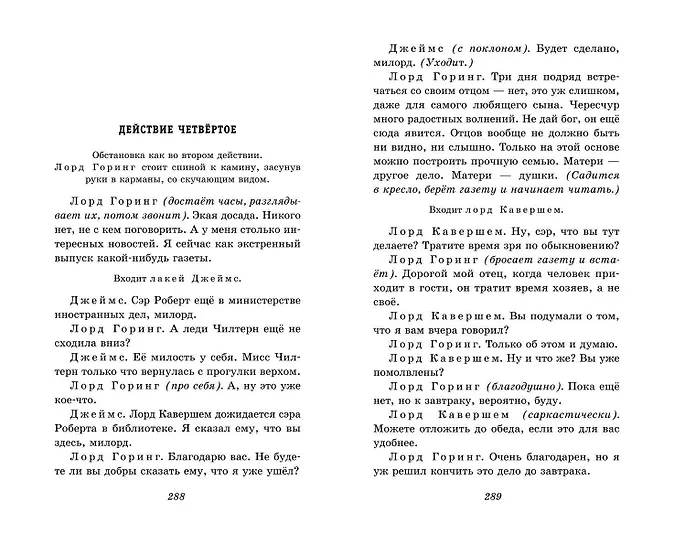 ДЕЙСТВИЕ ЧЕТВЁРТОЕ

Обстановка как во втором действии. Лорд Горинг стоит спиной к камину, засунув руки в карманы, со скучающим видом.

Лорд Горинг (достаёт часы, разглядывает их, потом звонит). Экая досада. Никого нет, не с кем поговорить. А у меня столько интересных новостей. Я сейчас как экстренный выпуск какой-нибудь газеты.

Входит лакей Джеймс.

Джеймс. Сэр Роберт ещё в министерстве иностранных дел, милорд.

Лорд Горинг. А леди Чилтерн ещё не сходила вниз?

Джеймс. Её милость у себя. Мисс Чилтерн только что вернулась с прогулки верхом.

Лорд Горинг (про себя). А, ну это уже кое-что.

Джеймс. Лорд Кавершем дожидается сэра Роберта в библиотеке. Я сказал ему, что вы здесь, милорд.

Лорд Горинг. Благодарю вас. Не будете ли вы добры сказать ему, что я уже ушёл?

288

Джеймс (с поклоном). Будет сделано, милорд. (Уходит.)

Лорд Горинг. Три дня подряд встречаться со своим отцом — нет, это уж слишком, даже для самого любящего сына. Чересчур много радостных волнений. Не дай бог, он ещё сюда явится. Отцов вообще не должно быть ни видно, ни слышно. Только на этой основе можно построить прочную семью. Матери — другое дело. Матери — душки. (Садится в кресло, берёт газету и начинает читать.)

Входит лорд Кавершем.

Лорд Кавершем. Ну, сэр, что вы тут делаете? Тратите время зря по обыкновению?

Лорд Горинг (бросает газету и встаёт). Дорогой мой отец, когда человек приходит в гости, он тратит время хозяев, а не своё.

Лорд Кавершем. Вы подумали о том, что я вам вчера говорил?

Лорд Горинг. Только об этом и думаю.

Лорд Кавершем. Ну и что же? Вы уже помолвлены?

Лорд Горинг (благодушно). Пока ещё нет, но к завтраку, вероятно, буду.

Лорд Кавершем (саркастически). Можете отложить до обеда, если это для вас удобнее.

Лорд Горинг. Очень благодарен, но я уж решил кончить это дело до завтрака.

289